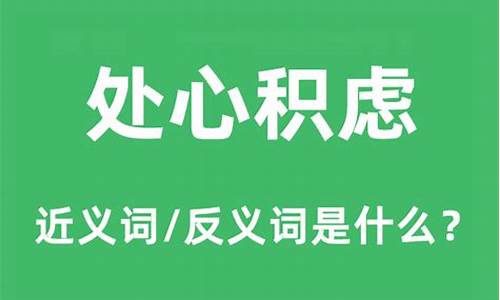 处心积虑

近义词/反义词是什么？